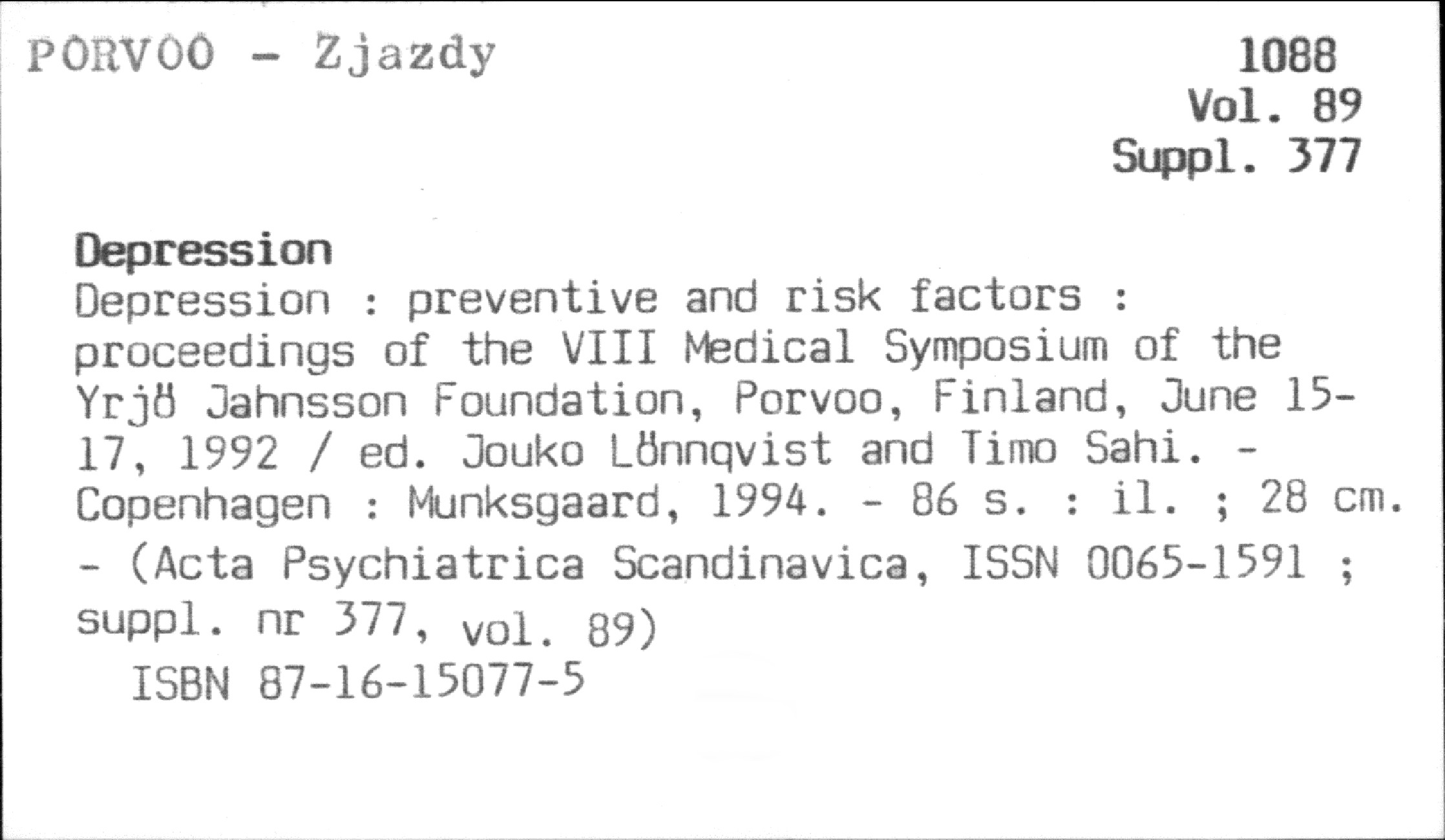 PORVOO - Zjazdy

1088
Vol. 89
Suppl. 377

Depression

Depression : preventive and risk factors : proceedings of the VIII Medical Symposium of the Yrjö Jahnsson Foundation, Porvoo, Finland, June 15-17, 1992 / ed. Jouko Lönnqvist and Timo Sahi. - Copenhagen : Munksgaard, 1994. - 86 s. : il. ; 28 cm. - (Acta Psychiatrica Scandinavica, ISSN 0065-1591 ; suppl. nr 377, vol. 89)

ISBN 87-16-15077-5